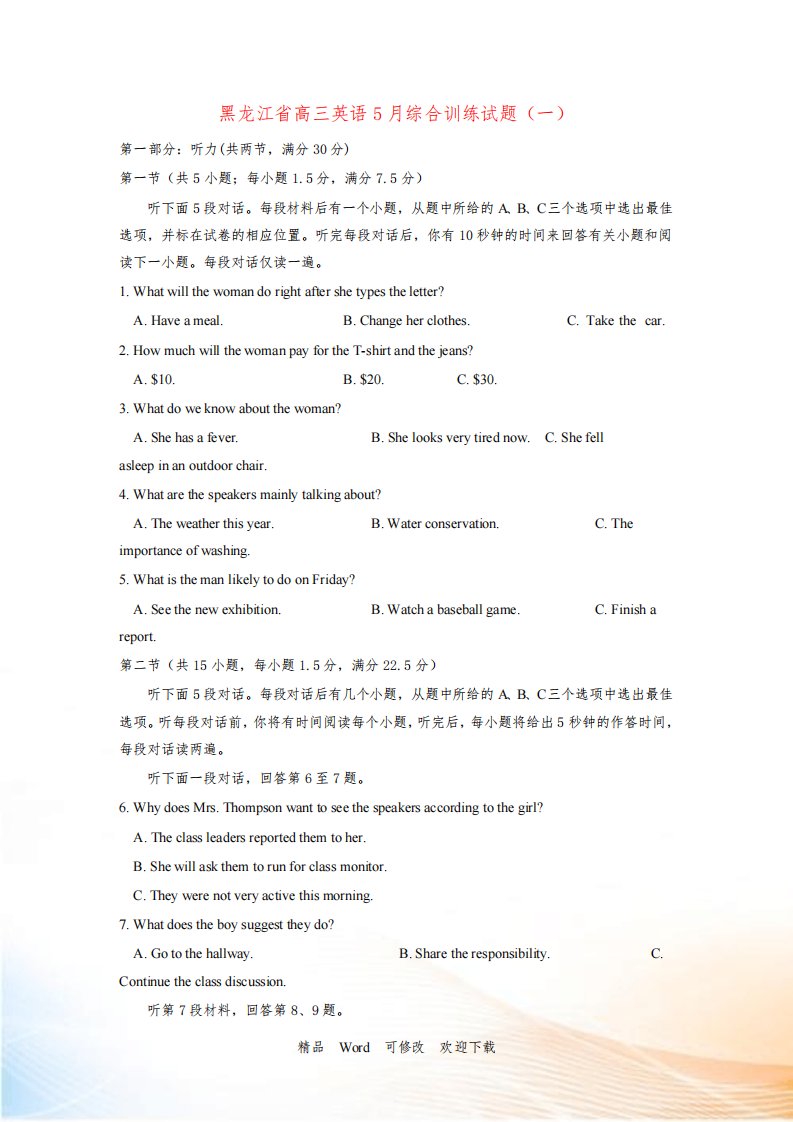 黑龙江省高三英语5月综合训练试题（一）

第一部分：听力(共两节，满分30分)

第一节（共5小题；每小题1.5分，满分7.5分）

听下面5段对话。每段材料后有一个小题，从题中所给的A、B、C三个选项中选出最佳选项，并标在试卷的相应位置。听完每段对话后，你有10秒钟的时间来回答有关小题和阅读下一小题。每段对话仅读一遍。

1. What will the woman do right after she types the letter?

A. Have a meal.　　B. Change her clothes.　　C. Take the car.

2. How much will the woman pay for the T-shirt and the jeans?

A. $10.　　B. $20.　　C. $30.

3. What do we know about the woman?

A. She has a fever.　　B. She looks very tired now.　　C. She fell asleep in an outdoor chair.

4. What are the speakers mainly talking about?

A. The weather this year.　　B. Water conservation.　　C. The importance of washing.

5. What is the man likely to do on Friday?

A. See the new exhibition.　　B. Watch a baseball game.　　C. Finish a report.

第二节（共15小题，每小题1.5分，满分22.5分）

听下面5段对话。每段对话后有几个小题，从题中所给的A、B、C三个选项中选出最佳选项。听每段对话前，你将有时间阅读每个小题，听完后，每小题将给出5秒钟的作答时间，每段对话读两遍。

听下面一段对话，回答第6至7题。

6. Why does Mrs. Thompson want to see the speakers according to the girl?

A. The class leaders reported them to her.

B. She will ask them to run for class monitor.

C. They were not very active this morning.

7. What does the boy suggest they do?

A. Go to the hallway.　　B. Share the responsibility.　　C. Continue the class discussion.

听第7段材料，回答第8、9题。

精品　Word　可修改　欢迎下载